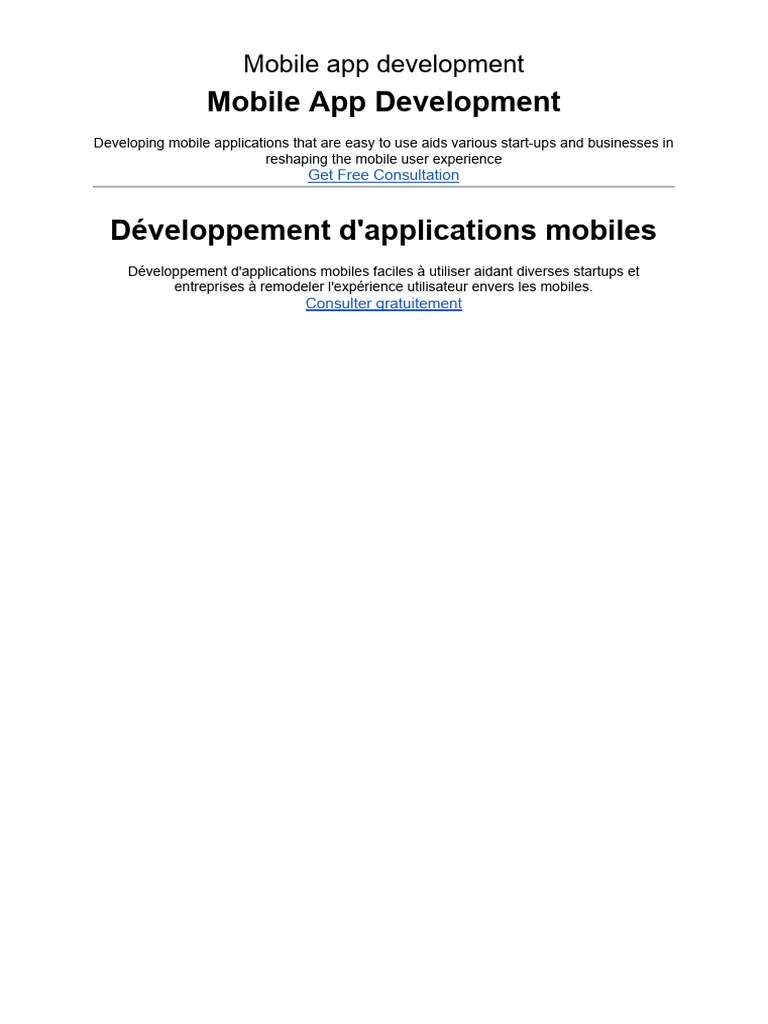 Mobile app development

Mobile App Development

Developing mobile applications that are easy to use aids various start-ups and businesses in reshaping the mobile user experience
Get Free Consultation

Développement d'applications mobiles

Développement d'applications mobiles faciles à utiliser aidant diverses startups et entreprises à remodeler l'expérience utilisateur envers les mobiles.
Consulter gratuitement